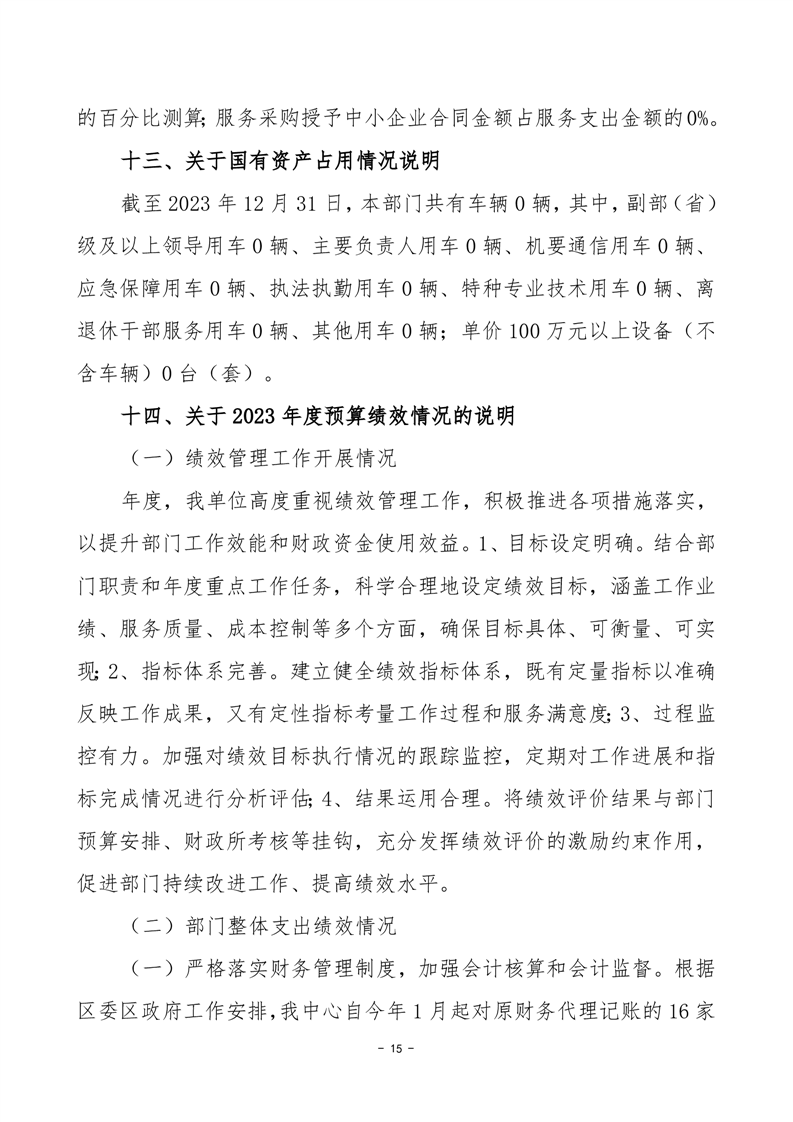 的百分比测算；服务采购授予中小企业合同金额占服务支出金额的0%。

十三、关于国有资产占用情况说明

截至2023年12月31日，本部门共有车辆0辆，其中，副部（省）级及以上领导用车0辆、主要负责人用车0辆、机要通信用车0辆、应急保障用车0辆、执法执勤用车0辆、特种专业技术用车0辆、离退休干部服务用车0辆、其他用车0辆；单价100万元以上设备（不含车辆）0台（套）。

十四、关于2023年度预算绩效情况的说明

（一）绩效管理工作开展情况

年度，我单位高度重视绩效管理工作，积极推进各项措施落实，以提升部门工作效能和财政资金使用效益。1、目标设定明确。结合部门职责和年度重点工作任务，科学合理地设定绩效目标，涵盖工作业绩、服务质量、成本控制等多个方面，确保目标具体、可衡量、可实现；2、指标体系完善。建立健全绩效指标体系，既有定量指标以准确反映工作成果，又有定性指标考量工作过程和服务满意度；3、过程监控有力。加强对绩效目标执行情况的跟踪监控，定期对工作进展和指标完成情况进行分析评估；4、结果运用合理。将绩效评价结果与部门预算安排、财政所考核等挂钩，充分发挥绩效评价的激励约束作用，促进部门持续改进工作、提高绩效水平。

（二）部门整体支出绩效情况

（一）严格落实财务管理制度，加强会计核算和会计监督。根据区委区政府工作安排，我中心自今年1月起对原财务代理记账的16家

- 15 -